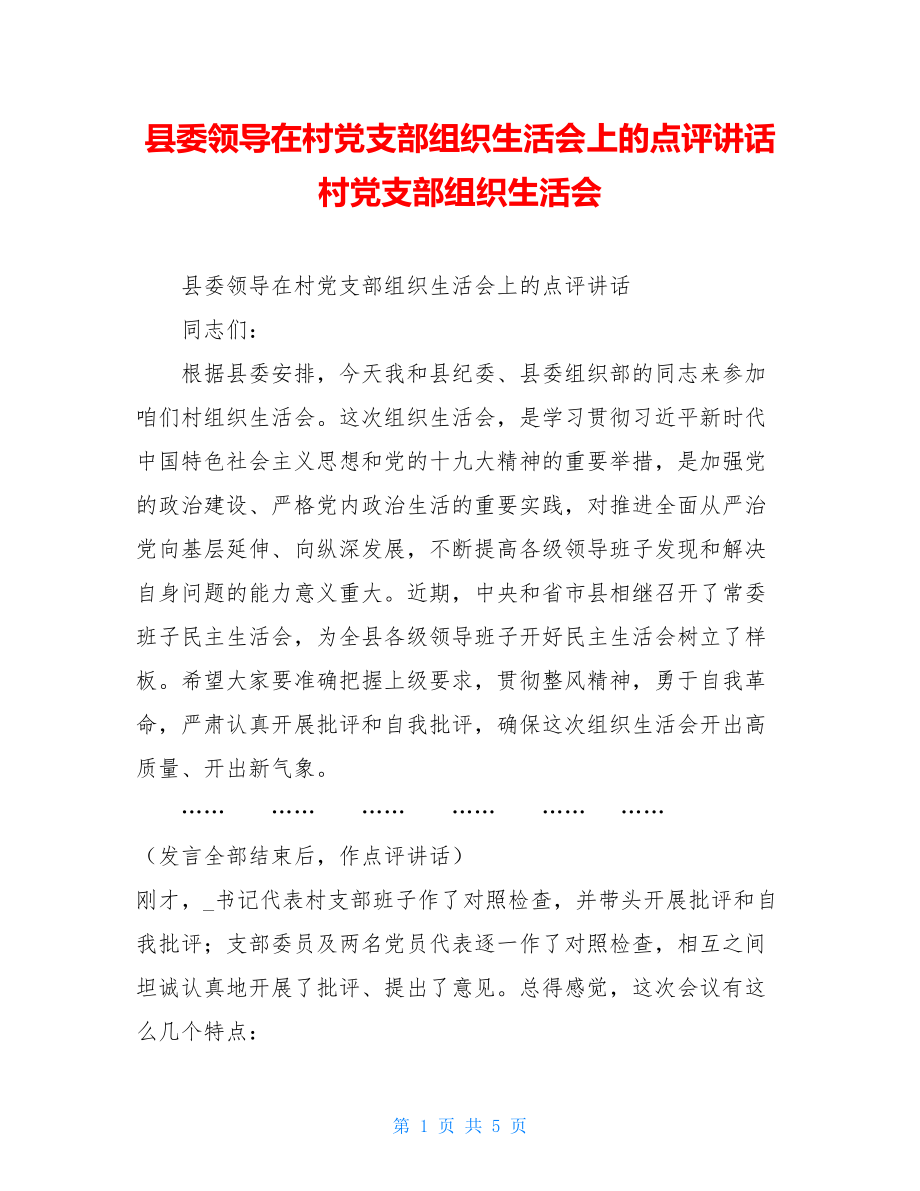 县委领导在村党支部组织生活会上的点评讲话 村党支部组织生活会

县委领导在村党支部组织生活会上的点评讲话

同志们：

根据县委安排，今天我和县纪委、县委组织部的同志来参加咱们村组织生活会。这次组织生活会，是学习贯彻习近平新时代中国特色社会主义思想和党的十九大精神的重要举措，是加强党的政治建设、严格党内政治生活的重要实践，对推进全面从严治党向基层延伸、向纵深发展，不断提高各级领导班子发现和解决自身问题的能力意义重大。近期，中央和省市县相继召开了常委班子民主生活会，为全县各级领导班子开好民主生活会树立了样板。希望大家要准确把握上级要求，贯彻整风精神，勇于自我革命，严肃认真开展批评和自我批评，确保这次组织生活会开出高质量、开出新气象。

…… …… …… …… …… ……

（发言全部结束后，作点评讲话）

刚才，_书记代表村支部班子作了对照检查，并带头开展批评和自我批评；支部委员及两名党员代表逐一作了对照检查，相互之间坦诚认真地开展了批评、提出了意见。总得感觉，这次会议有这么几个特点：

第 1 页 共 5 页